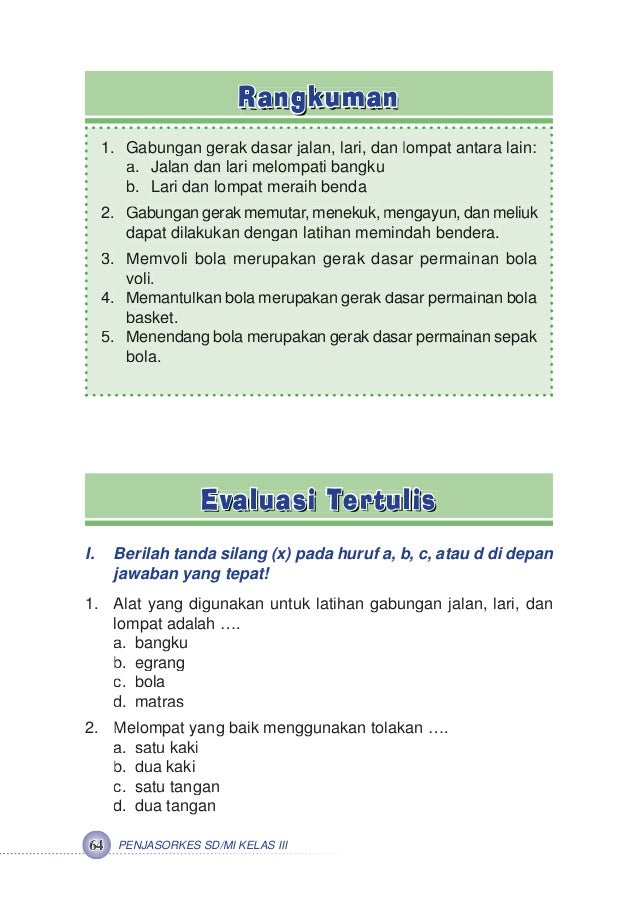 Rangkuman

1. Gabungan gerak dasar jalan, lari, dan lompat antara lain:
a. Jalan dan lari melompati bangku
b. Lari dan lompat meraih benda
2. Gabungan gerak memutar, menekuk, mengayun, dan meliuk dapat dilakukan dengan latihan memindah bendera.
3. Memvoli bola merupakan gerak dasar permainan bola voli.
4. Memantulkan bola merupakan gerak dasar permainan bola basket.
5. Menendang bola merupakan gerak dasar permainan sepak bola.

Evaluasi Tertulis

I. Berilah tanda silang (x) pada huruf a, b, c, atau d di depan jawaban yang tepat!

1. Alat yang digunakan untuk latihan gabungan jalan, lari, dan lompat adalah ….
a. bangku
b. egrang
c. bola
d. matras
2. Melompat yang baik menggunakan tolakan ….
a. satu kaki
b. dua kaki
c. satu tangan
d. dua tangan

64 PENJASORKES SD/MI KELAS III